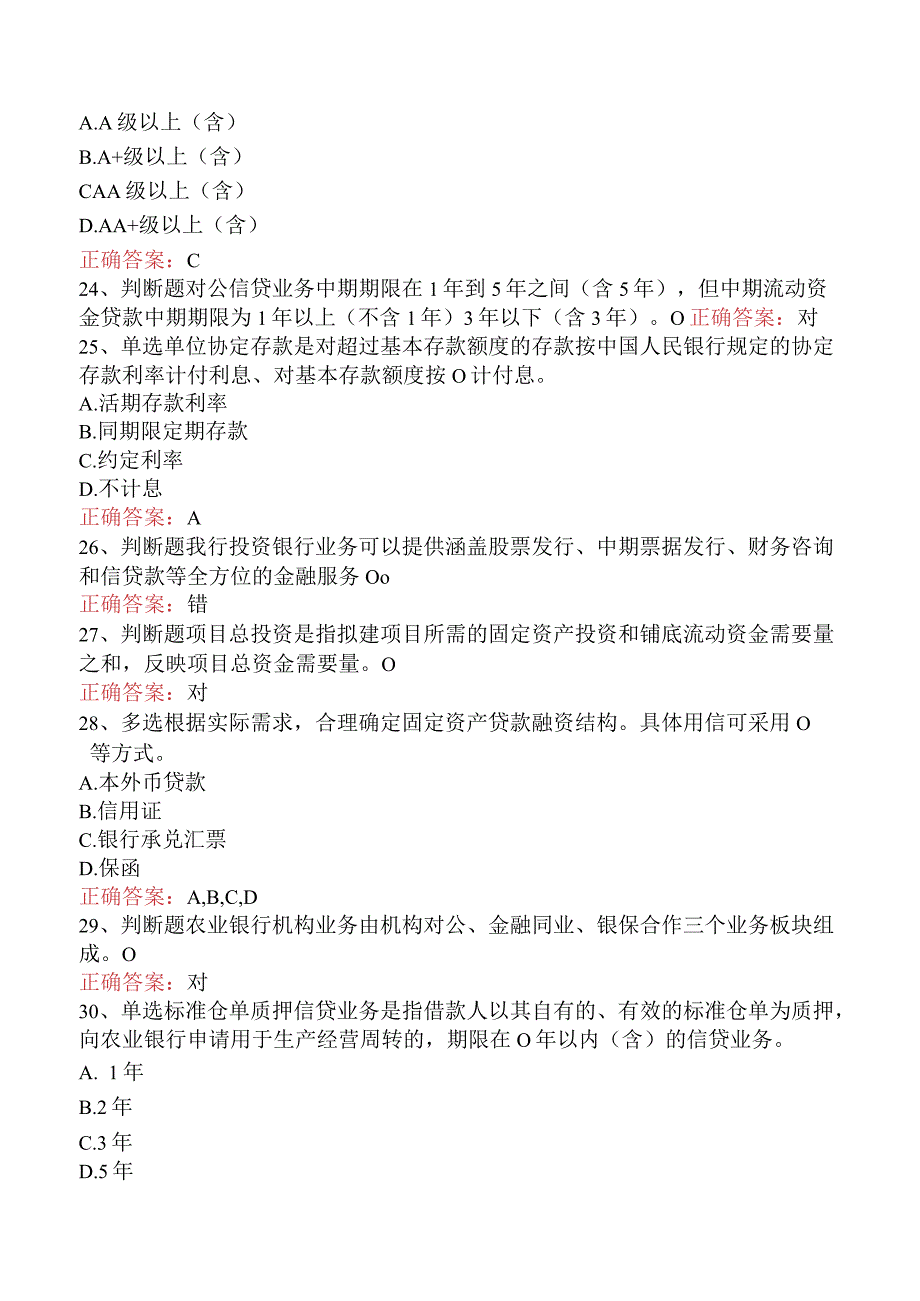 A.A 级以上（含）
B.A+级以上（含）
CAA 级以上（含）
D.AA+级以上（含）
正确答案：C
24、判断题对公信贷业务中期期限在 1 年到 5 年之间（含 5 年），但中期流动资金贷款中期期限为 1 年以上（不含 1 年）3 年以下（含 3 年）。O 正确答案：对
25、单选单位协定存款是对超过基本存款额度的存款按中国人民银行规定的协定存款利率计付利息、对基本存款额度按 O 计付息。
A.活期存款利率
B.同期限定期存款
C.约定利率
D.不计息
正确答案：A
26、判断题我行投资银行业务可以提供涵盖股票发行、中期票据发行、财务咨询和信贷款等全方位的金融服务 Oo
正确答案：错
27、判断题项目总投资是指拟建项目所需的固定资产投资和铺底流动资金需要量之和，反映项目总资金需要量。O
正确答案：对
28、多选根据实际需求，合理确定固定资产贷款融资结构。具体用信可采用 O 等方式。
A.本外币贷款
B.信用证
C.银行承兑汇票
D.保函
正确答案：A,B,C,D
29、判断题农业银行机构业务由机构对公、金融同业、银保合作三个业务板块组成。O
正确答案：对
30、单选标准仓单质押信贷业务是指借款人以其自有的、有效的标准仓单为质押，向农业银行申请用于生产经营周转的，期限在 O 年以内（含）的信贷业务。
A. 1 年
B.2 年
C.3 年
D.5 年